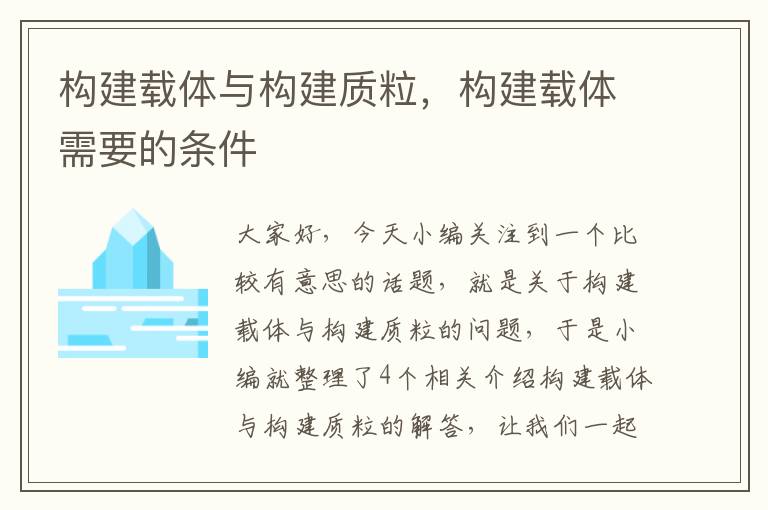 构建载体与构建质粒，构建载体需要的条件

大家好，今天小编关注到一个比较有意思的话题，就是关于构建载体与构建质粒的问题，于是小编就整理了4个相关介绍构建载体与构建质粒的解答，让我们一起